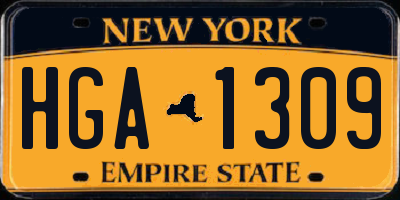 NEW YORK

HGA 1309

EMPIRE STATE